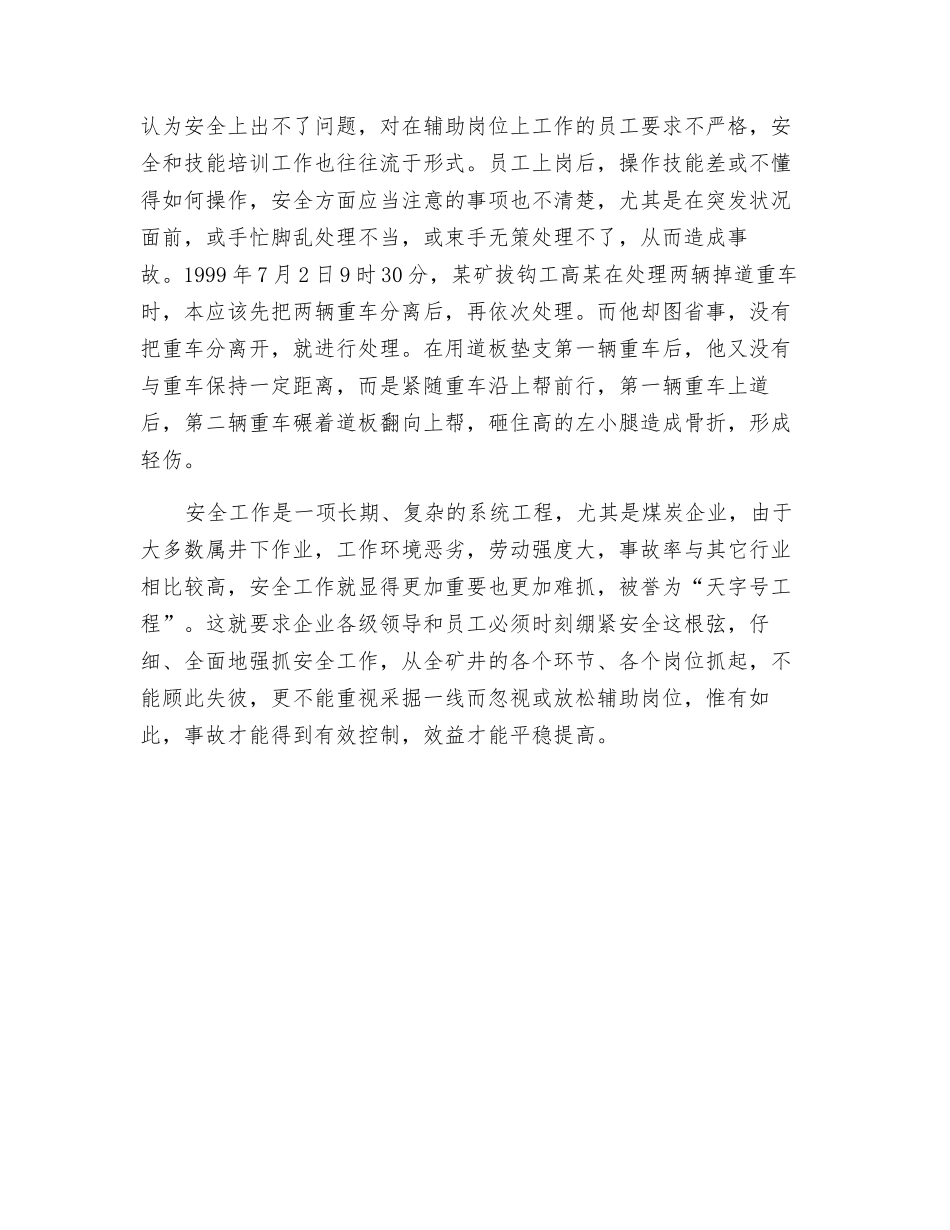 认为安全上出不了问题，对在辅助岗位上工作的员工要求不严格，安全和技能培训工作也往往流于形式。员工上岗后，操作技能差或不懂得如何操作，安全方面应当注意的事项也不清楚，尤其是在突发状况面前，或手忙脚乱处理不当，或束手无策处理不了，从而造成事故。1999 年 7 月 2 日 9 时 30 分，某矿拔钩工高某在处理两辆掉道重车时，本应该先把两辆重车分离后，再依次处理。而他却图省事，没有把重车分离开，就进行处理。在用道板垫支第一辆重车后，他又没有与重车保持一定距离，而是紧随重车沿上帮前行，第一辆重车上道后，第二辆重车碾着道板翻向上帮，砸住高的左小腿造成骨折，形成轻伤。

安全工作是一项长期、复杂的系统工程，尤其是煤炭企业，由于大多数属井下作业，工作环境恶劣，劳动强度大，事故率与其它行业相比较高，安全工作就显得更加重要也更加难抓，被誉为“天字号工程”。这就要求企业各级领导和员工必须时刻绷紧安全这根弦，仔细、全面地强抓安全工作，从全矿井的各个环节、各个岗位抓起，不能顾此失彼，更不能重视采掘一线而忽视或放松辅助岗位，惟有如此，事故才能得到有效控制，效益才能平稳提高。